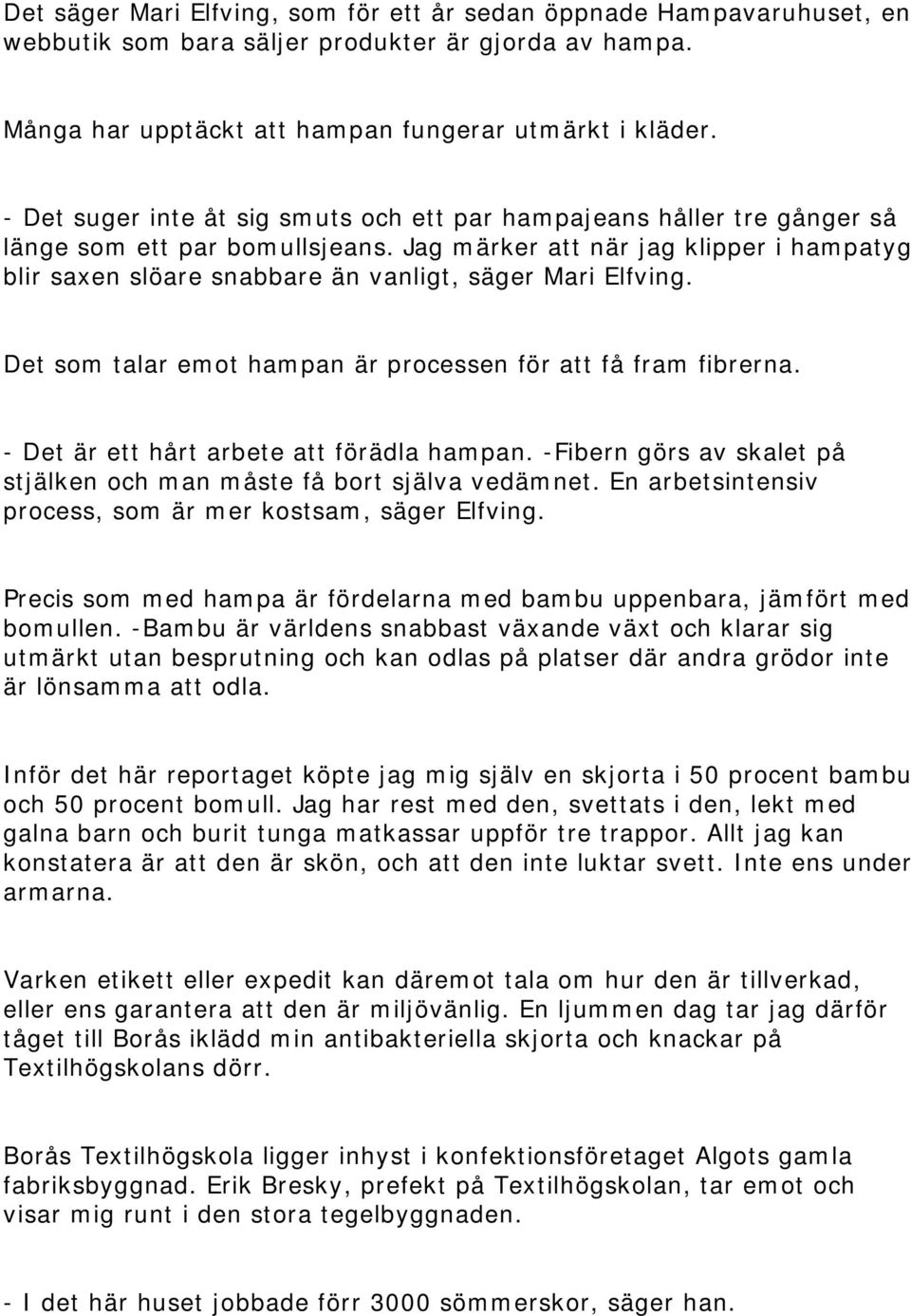 Det säger Mari Elfving, som för ett år sedan öppnade Hampavaruhuset, en webbutik som bara säljer produkter är gjorda av hampa.

Många har upptäckt att hampan fungerar utmärkt i kläder.

- Det suger inte åt sig smuts och ett par hampajeans håller tre gånger så länge som ett par bomullsjeans. Jag märker att när jag klipper i hampatyg blir saxen slöare snabbare än vanligt, säger Mari Elfving.

Det som talar emot hampan är processen för att få fram fibrerna.

- Det är ett hårt arbete att förädla hampan. -Fibern görs av skalet på stjälken och man måste få bort själva vedämnet. En arbetsintensiv process, som är mer kostsam, säger Elfving.

Precis som med hampa är fördelarna med bambu uppenbara, jämfört med bomullen. -Bambu är världens snabbast växande växt och klarar sig utmärkt utan besprutning och kan odlas på platser där andra grödor inte är lönsamma att odla.

Inför det här reportaget köpte jag mig själv en skjorta i 50 procent bambu och 50 procent bomull. Jag har rest med den, svettats i den, lekt med galna barn och burit tunga matkassar uppför tre trappor. Allt jag kan konstatera är att den är skön, och att den inte luktar svett. Inte ens under armarna.

Varken etikett eller expedit kan däremot tala om hur den är tillverkad, eller ens garantera att den är miljövänlig. En ljummen dag tar jag därför tåget till Borås iklädd min antibakteriella skjorta och knackar på Textilhögskolans dörr.

Borås Textilhögskola ligger inhyst i konfektionsföretaget Algots gamla fabriksbyggnad. Erik Bresky, prefekt på Textilhögskolan, tar emot och visar mig runt i den stora tegelbyggnaden.

- I det här huset jobbade förr 3000 sömmerskor, säger han.